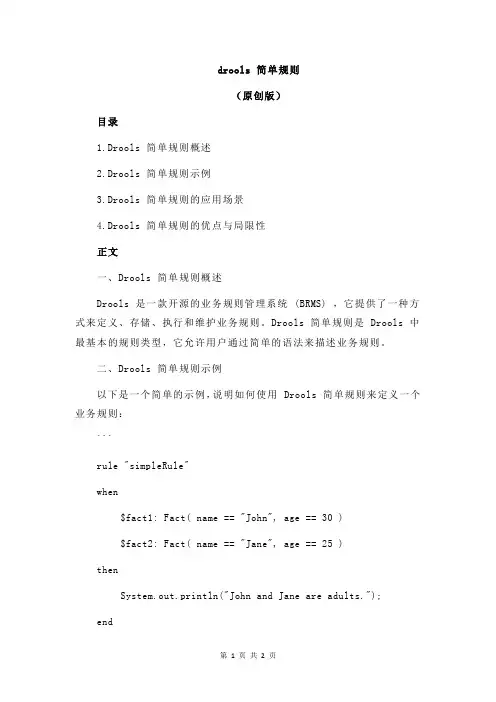 drools 简单规则

（原创版）

目录

1.Drools 简单规则概述

2.Drools 简单规则示例

3.Drools 简单规则的应用场景

4.Drools 简单规则的优点与局限性

正文

一、Drools 简单规则概述

Drools 是一款开源的业务规则管理系统（BRMS），它提供了一种方式来定义、存储、执行和维护业务规则。Drools 简单规则是 Drools 中最基本的规则类型，它允许用户通过简单的语法来描述业务规则。

二、Drools 简单规则示例

以下是一个简单的示例，说明如何使用 Drools 简单规则来定义一个业务规则：

```

rule "simpleRule"

when

$fact1: Fact( name == "John", age == 30 )

$fact2: Fact( name == "Jane", age == 25 )

then

System.out.println("John and Jane are adults.");

end

第 1 页 共 2 页